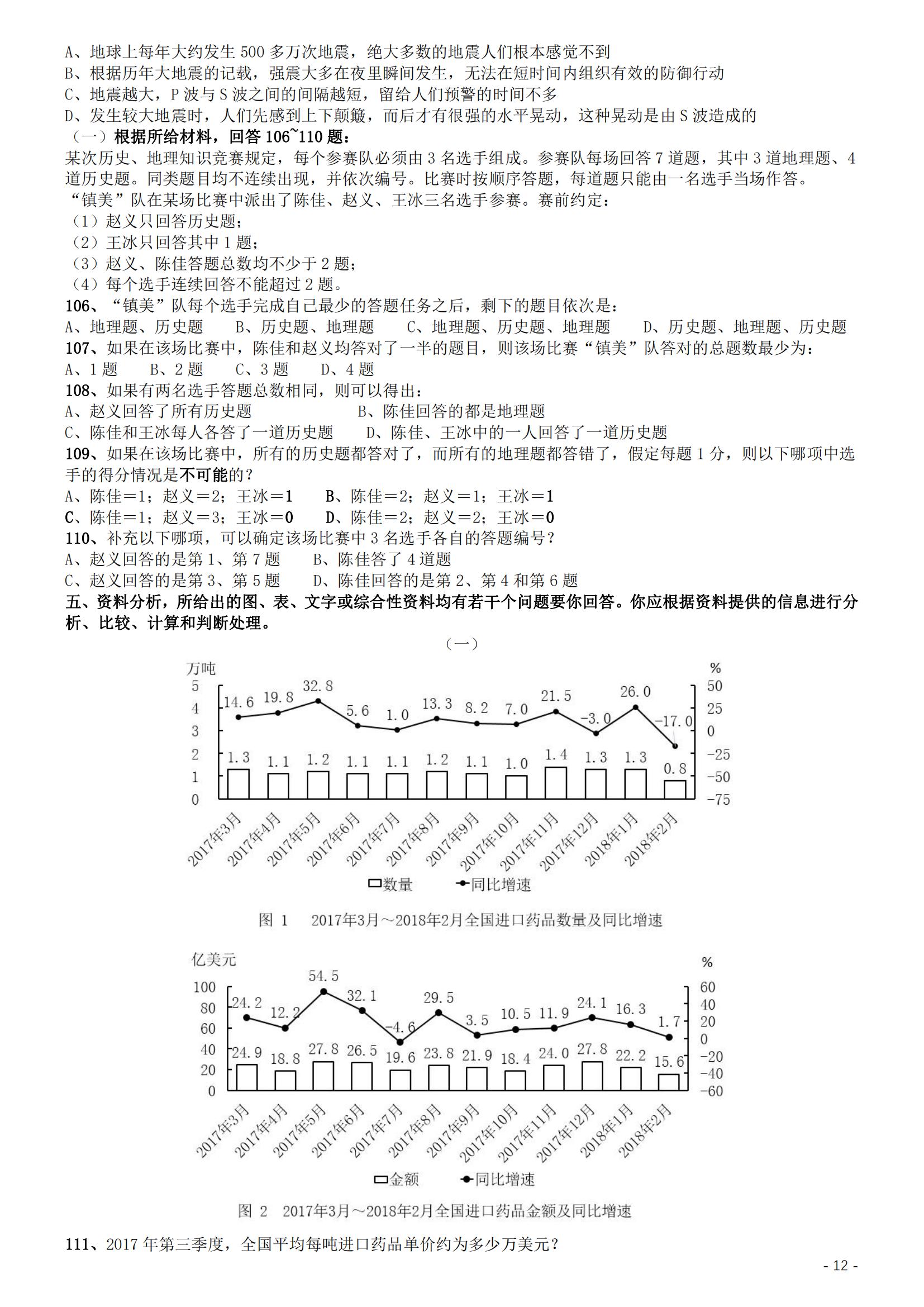 A、地球上每年大约发生 500 多万次地震，绝大多数的地震人们根本感觉不到
B、根据历年大地震的记载，强震大多在夜里瞬间发生，无法在短时间内组织有效的防御行动
C、地震越大，P 波与 S 波之间的间隔越短，留给人们预警的时间不多
D、发生较大地震时，人们先感到上下颠簸，而后才有很强的水平晃动，这种晃动是由 S 波造成的
（一）根据所给材料，回答 106~110 题：
某次历史、地理知识竞赛规定，每个参赛队必须由 3 名选手组成。参赛队每场回答 7 道题，其中 3 道地理题、4 道历史题。同类题目均不连续出现，并依次编号。比赛时按顺序答题，每道题只能由一名选手当场作答。
“镇美”队在某场比赛中派出了陈佳、赵义、王冰三名选手参赛。赛前约定：
（1）赵义只回答历史题；
（2）王冰只回答其中 1 题；
（3）赵义、陈佳答题总数均不少于 2 题；
（4）每个选手连续回答不能超过 2 题。
106、“镇美”队每个选手完成自己最少的答题任务之后，剩下的题目依次是：
A、地理题、历史题　B、历史题、地理题　C、地理题、历史题、地理题　D、历史题、地理题、历史题
107、如果在该场比赛中，陈佳和赵义均答对了一半的题目，则该场比赛“镇美”队答对的总题数最少为：
A、1 题　B、2 题　C、3 题　D、4 题
108、如果有两名选手答题总数相同，则可以得出：
A、赵义回答了所有历史题　B、陈佳回答的都是地理题
C、陈佳和王冰每人各答了一道历史题　D、陈佳、王冰中的一人回答了一道历史题
109、如果在该场比赛中，所有的历史题都答对了，而所有的地理题都答错了，假定每题 1 分，则以下哪项中选手的得分情况是不可能的？
A、陈佳＝1；赵义＝2；王冰＝1　B、陈佳＝2；赵义＝1；王冰＝1
C、陈佳＝1；赵义＝3；王冰＝0　D、陈佳＝2；赵义＝2；王冰＝0
110、补充以下哪项，可以确定该场比赛中 3 名选手各自的答题编号？
A、赵义回答的是第 1、第 7 题　B、陈佳答了 4 道题
C、赵义回答的是第 3、第 5 题　D、陈佳回答的是第 2、第 4 和第 6 题
五、资料分析，所给出的图、表、文字或综合性资料均有若干个问题要你回答。你应根据资料提供的信息进行分析、比较、计算和判断处理。

（一）

万吨
%
5 4 3 2 1 0
50 25 0 -25 -50 -75
14.6 19.8 32.8 5.6 1.0 13.3 8.2 7.0 21.5 -3.0 26.0 -17.0
1.3 1.1 1.2 1.1 1.1 1.2 1.1 1.0 1.4 1.3 1.3 0.8
2017年3月 2017年4月 2017年5月 2017年6月 2017年7月 2017年8月 2017年9月 2017年10月 2017年11月 2017年12月 2018年1月 2018年2月
数量　同比增速
图 1　2017年3月～2018年2月全国进口药品数量及同比增速

亿美元
%
100 80 60 40 20 0
60 40 20 0 -20 -40 -60
24.2 12.2 54.5 32.1 -4.6 29.5 3.5 10.5 11.9 24.1 16.3 1.7
24.9 18.8 27.8 26.5 19.6 23.8 21.9 18.4 24.0 27.8 22.2 15.6
2017年3月 2017年4月 2017年5月 2017年6月 2017年7月 2017年8月 2017年9月 2017年10月 2017年11月 2017年12月 2018年1月 2018年2月
金额　同比增速
图 2　2017年3月～2018年2月全国进口药品金额及同比增速

111、2017 年第三季度，全国平均每吨进口药品单价约为多少万美元？
- 12 -